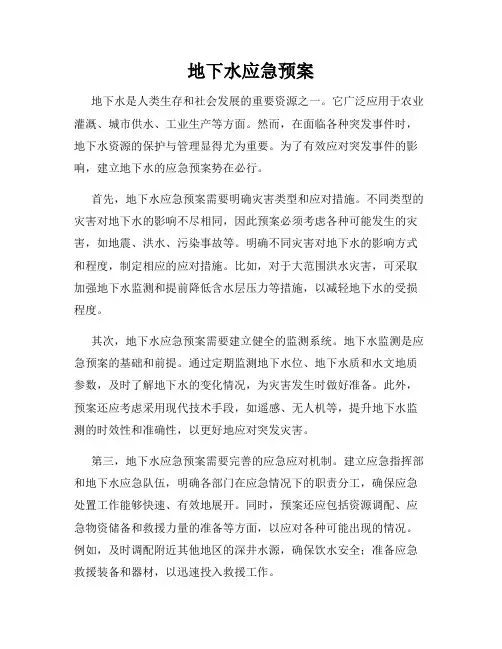 地下水应急预案

地下水是人类生存和社会发展的重要资源之一。它广泛应用于农业灌溉、城市供水、工业生产等方面。然而，在面临各种突发事件时，地下水资源的保护与管理显得尤为重要。为了有效应对突发事件的影响，建立地下水的应急预案势在必行。

首先，地下水应急预案需要明确灾害类型和应对措施。不同类型的灾害对地下水的影响不尽相同，因此预案必须考虑各种可能发生的灾害，如地震、洪水、污染事故等。明确不同灾害对地下水的影响方式和程度，制定相应的应对措施。比如，对于大范围洪水灾害，可采取加强地下水监测和提前降低含水层压力等措施，以减轻地下水的受损程度。

其次，地下水应急预案需要建立健全的监测系统。地下水监测是应急预案的基础和前提。通过定期监测地下水位、地下水质和水文地质参数，及时了解地下水的变化情况，为灾害发生时做好准备。此外，预案还应考虑采用现代技术手段，如遥感、无人机等，提升地下水监测的时效性和准确性，以更好地应对突发灾害。

第三，地下水应急预案需要完善的应急应对机制。建立应急指挥部和地下水应急队伍，明确各部门在应急情况下的职责分工，确保应急处置工作能够快速、有效地展开。同时，预案还应包括资源调配、应急物资储备和救援力量的准备等方面，以应对各种可能出现的情况。例如，及时调配附近其他地区的深井水源，确保饮水安全；准备应急救援装备和器材，以迅速投入救援工作。